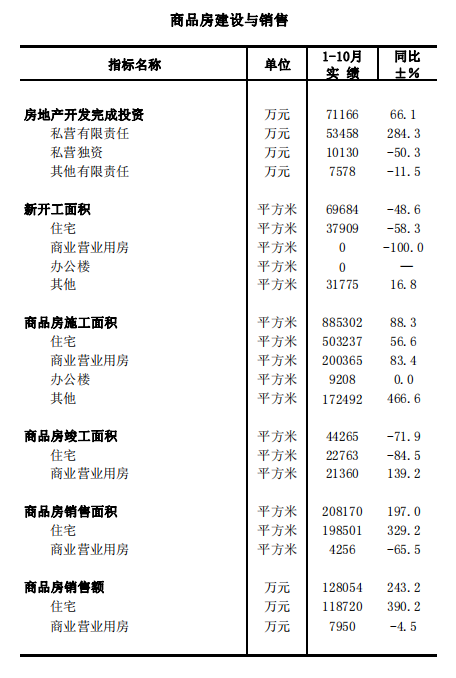 商品房建设与销售

| 指标名称 | 单位 | 1-10月 实 绩 | 同比 ±% |
|---|---|---|---|
| 房地产开发完成投资 | 万元 | 71166 | 66.1 |
| 私营有限责任 | 万元 | 53458 | 284.3 |
| 私营独资 | 万元 | 10130 | -50.3 |
| 其他有限责任 | 万元 | 7578 | -11.5 |
| 新开工面积 | 平方米 | 69684 | -48.6 |
| 住宅 | 平方米 | 37909 | -58.3 |
| 商业营业用房 | 平方米 | 0 | -100.0 |
| 办公楼 | 平方米 | 0 | — |
| 其他 | 平方米 | 31775 | 16.8 |
| 商品房施工面积 | 平方米 | 885302 | 88.3 |
| 住宅 | 平方米 | 503237 | 56.6 |
| 商业营业用房 | 平方米 | 200365 | 83.4 |
| 办公楼 | 平方米 | 9208 | 0.0 |
| 其他 | 平方米 | 172492 | 466.6 |
| 商品房竣工面积 | 平方米 | 44265 | -71.9 |
| 住宅 | 平方米 | 22763 | -84.5 |
| 商业营业用房 | 平方米 | 21360 | 139.2 |
| 商品房销售面积 | 平方米 | 208170 | 197.0 |
| 住宅 | 平方米 | 198501 | 329.2 |
| 商业营业用房 | 平方米 | 4256 | -65.5 |
| 商品房销售额 | 万元 | 128054 | 243.2 |
| 住宅 | 万元 | 118720 | 390.2 |
| 商业营业用房 | 万元 | 7950 | -4.5 |